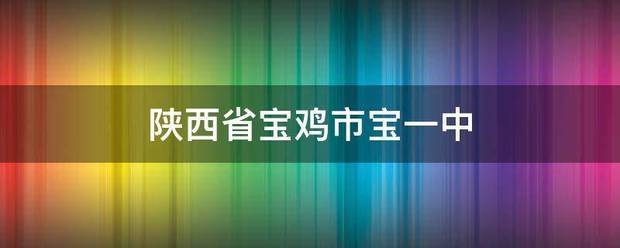 陕西省宝鸡市宝一中